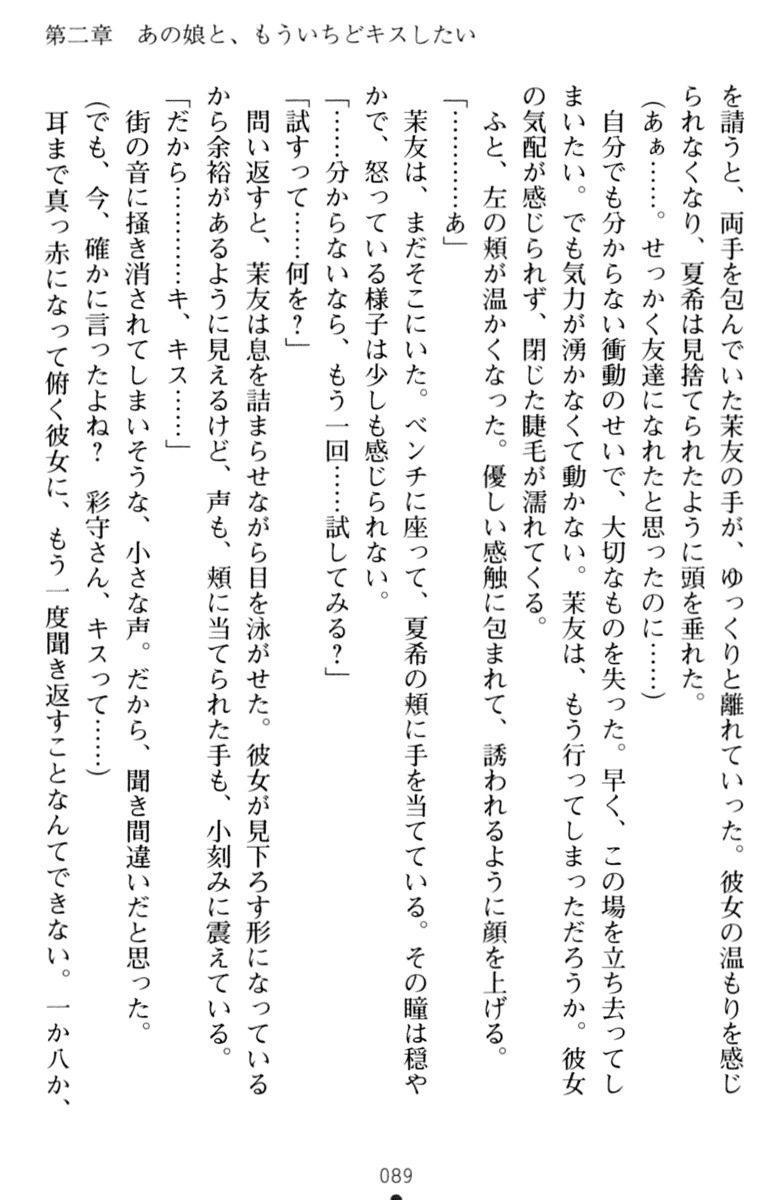 第二章　あの娘と、もういちどキスしたい

を請うと、両手を包んでいた茉友の手が、ゆっくりと離れていった。彼女の温もりを感じられなくなり、夏希は見捨てられたように頭を垂れた。

(あぁ……。せっかく友達になれたと思ったのに……)

自分でも分からない衝動のせいで、大切なものを失った。早く、この場を立ち去ってしまいたい。でも気力が湧かなくて動かない。茉友は、もう行ってしまっただろうか。彼女の気配が感じられず、閉じた睫毛が濡れてくる。

ふと、左の頬が温かくなった。優しい感触に包まれて、誘われるように顔を上げる。

「…………あ」

茉友は、まだそこにいた。ベンチに座って、夏希の頬に手を当てている。その瞳は穏やかで、怒っている様子は少しも感じられない。

「……分からないなら、もう一回……試してみる?」

「試すって……何を?」

問い返すと、茉友は息を詰まらせながら目を泳がせた。彼女が見下ろす形になっているから余裕があるように見えるけど、声も、頬に当てられた手も、小刻みに震えている。

「だから…………キ、キス……」

街の音に掻き消されてしまいそうな、小さな声。だから、聞き間違いだと思った。

(でも、今、確かに言ったよね? 彩守さん、キスって……)

耳まで真っ赤になって俯く彼女に、もう一度聞き返すことなんてできない。一か八か、

089